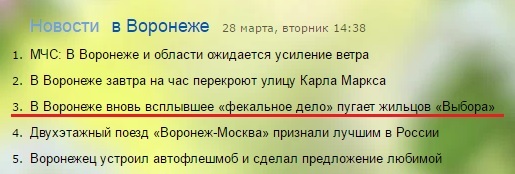 Новости в Воронеже 28 марта, вторник 14:38

1. МЧС: В Воронеже и области ожидается усиление ветра

2. В Воронеже завтра на час перекроют улицу Карла Маркса

3. В Воронеже вновь всплывшее «фекальное дело» пугает жильцов «Выбора»

4. Двухэтажный поезд «Воронеж-Москва» признали лучшим в России

5. Воронежец устроил автофлешмоб и сделал предложение любимой